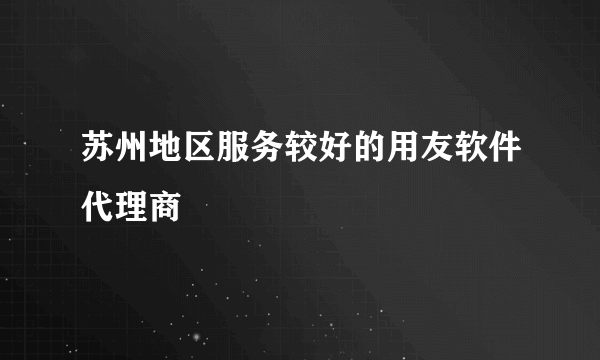 苏州地区服务较好的用友软件代理商